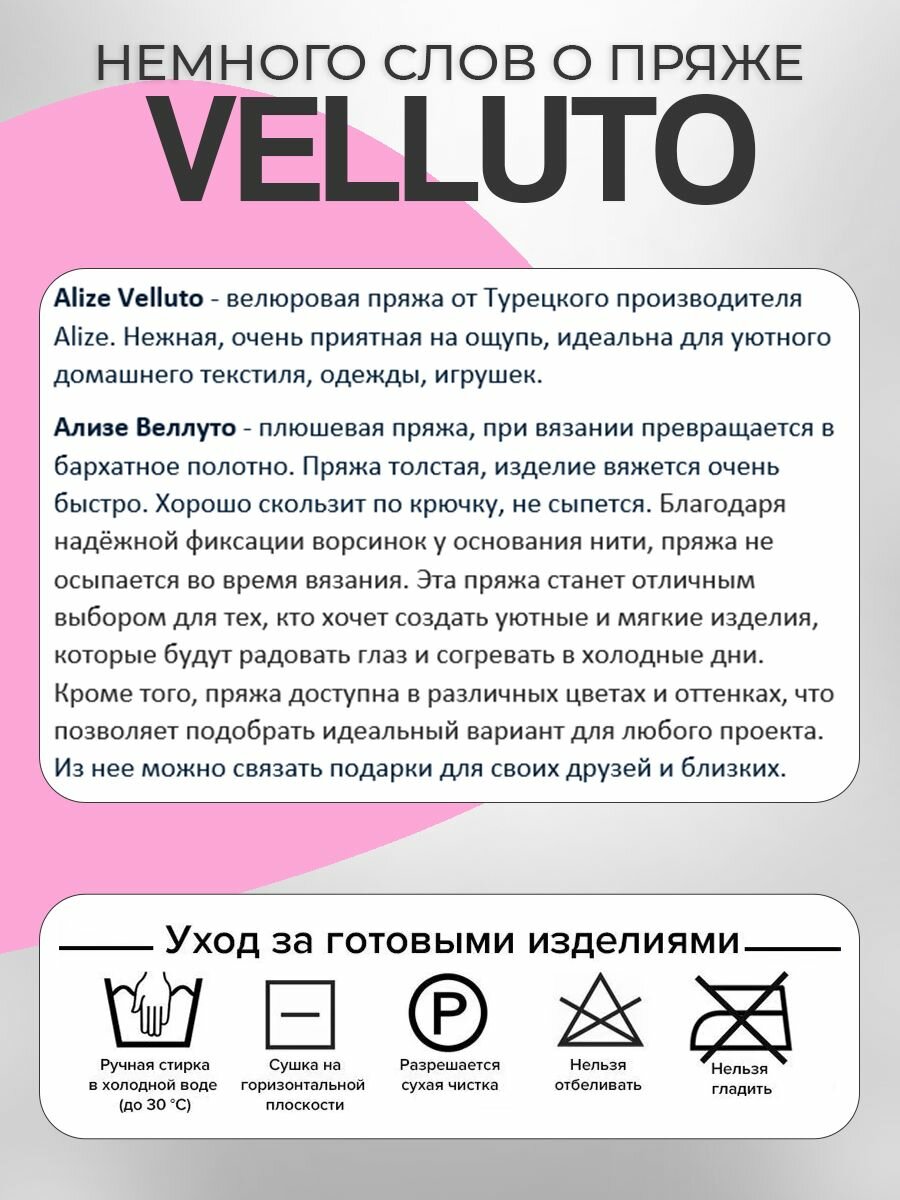 НЕМНОГО СЛОВ О ПРЯЖЕ
VELLUTO

Alize Velluto - велюровая пряжа от Турецкого производителя Alize. Нежная, очень приятная на ощупь, идеальна для уютного домашнего текстиля, одежды, игрушек.

Ализе Веллуто - плюшевая пряжа, при вязании превращается в бархатное полотно. Пряжа толстая, изделие вяжется очень быстро. Хорошо скользит по крючку, не сыпется. Благодаря надёжной фиксации ворсинок у основания нити, пряжа не осыпается во время вязания. Эта пряжа станет отличным выбором для тех, кто хочет создать уютные и мягкие изделия, которые будут радовать глаз и согревать в холодные дни. Кроме того, пряжа доступна в различных цветах и оттенках, что позволяет подобрать идеальный вариант для любого проекта. Из нее можно связать подарки для своих друзей и близких.

Уход за готовыми изделиями

Ручная стирка в холодной воде (до 30 °C)

Сушка на горизонтальной плоскости

P
Разрешается сухая чистка

Нельзя отбеливать

Нельзя гладить